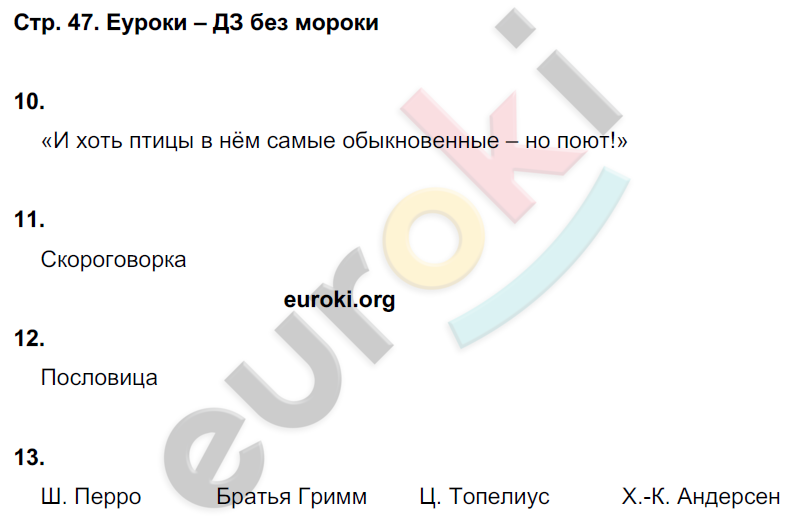 Стр. 47. Еуроки – ДЗ без мороки

10.

«И хоть птицы в нём самые обыкновенные – но поют!»

11.

Скороговорка

euroki.org

12.

Пословица

13.

Ш. Перро Братья Гримм Ц. Топелиус Х.-К. Андерсен

euroki